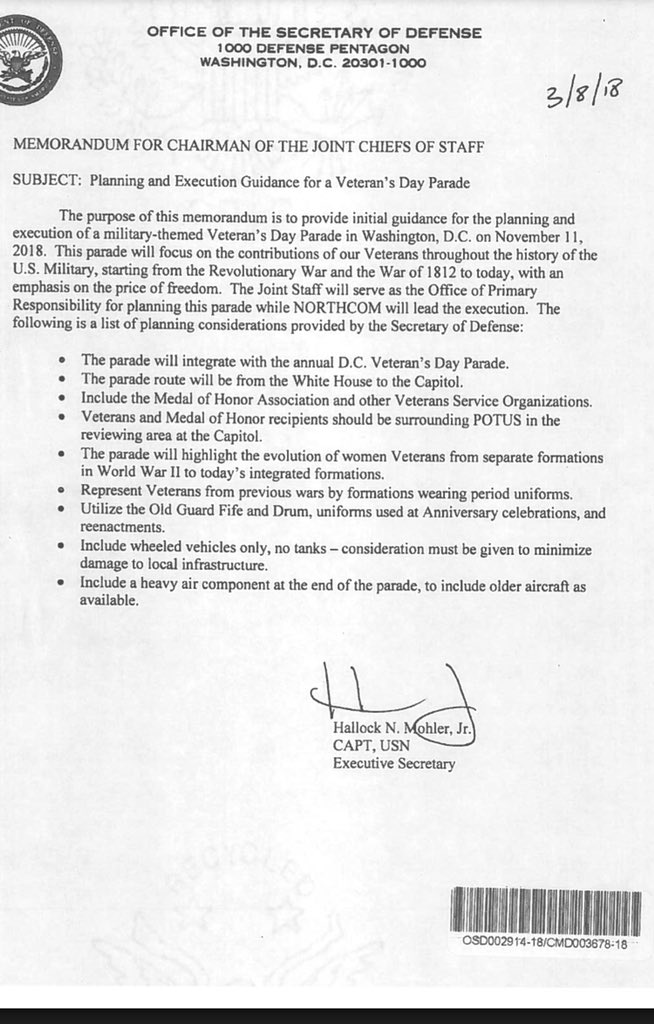 OFFICE OF THE SECRETARY OF DEFENSE
1000 DEFENSE PENTAGON
WASHINGTON, D.C. 20301-1000

3/8/18

MEMORANDUM FOR CHAIRMAN OF THE JOINT CHIEFS OF STAFF

SUBJECT: Planning and Execution Guidance for a Veteran's Day Parade

The purpose of this memorandum is to provide initial guidance for the planning and execution of a military-themed Veteran's Day Parade in Washington, D.C. on November 11, 2018. This parade will focus on the contributions of our Veterans throughout the history of the U.S. Military, starting from the Revolutionary War and the War of 1812 to today, with an emphasis on the price of freedom. The Joint Staff will serve as the Office of Primary Responsibility for planning this parade while NORTHCOM will lead the execution. The following is a list of planning considerations provided by the Secretary of Defense:

• The parade will integrate with the annual D.C. Veteran's Day Parade.
• The parade route will be from the White House to the Capitol.
• Include the Medal of Honor Association and other Veterans Service Organizations.
• Veterans and Medal of Honor recipients should be surrounding POTUS in the reviewing area at the Capitol.
• The parade will highlight the evolution of women Veterans from separate formations in World War II to today's integrated formations.
• Represent Veterans from previous wars by formations wearing period uniforms.
• Utilize the Old Guard Fife and Drum, uniforms used at Anniversary celebrations, and reenactments.
• Include wheeled vehicles only, no tanks – consideration must be given to minimize damage to local infrastructure.
• Include a heavy air component at the end of the parade, to include older aircraft as available.

Hallock N. Mohler, Jr.
CAPT, USN
Executive Secretary

OSD002914-18/CMD003678-18